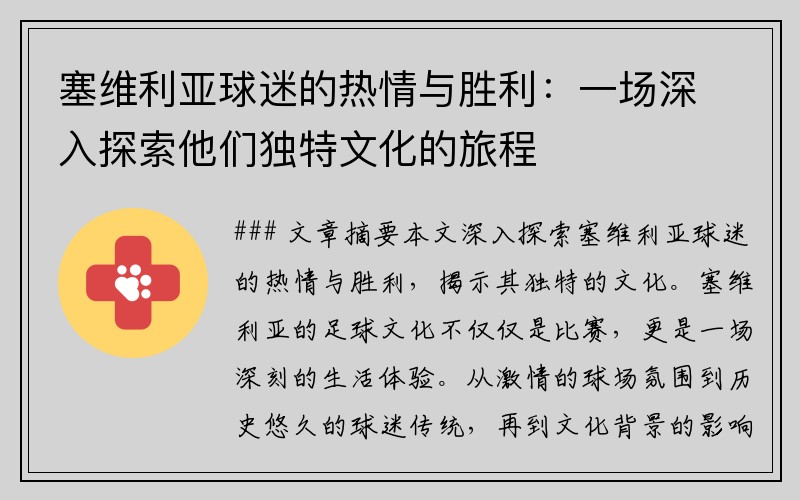 塞维利亚球迷的热情与胜利：一场深入探索他们独特文化的旅程

### 文章摘要本文深入探索塞维利亚球迷的热情与胜利，揭示其独特的文化。塞维利亚的足球文化不仅仅是比赛，更是一场深刻的生活体验。从激情的球场氛围到历史悠久的球迷传统，再到文化背景的影响